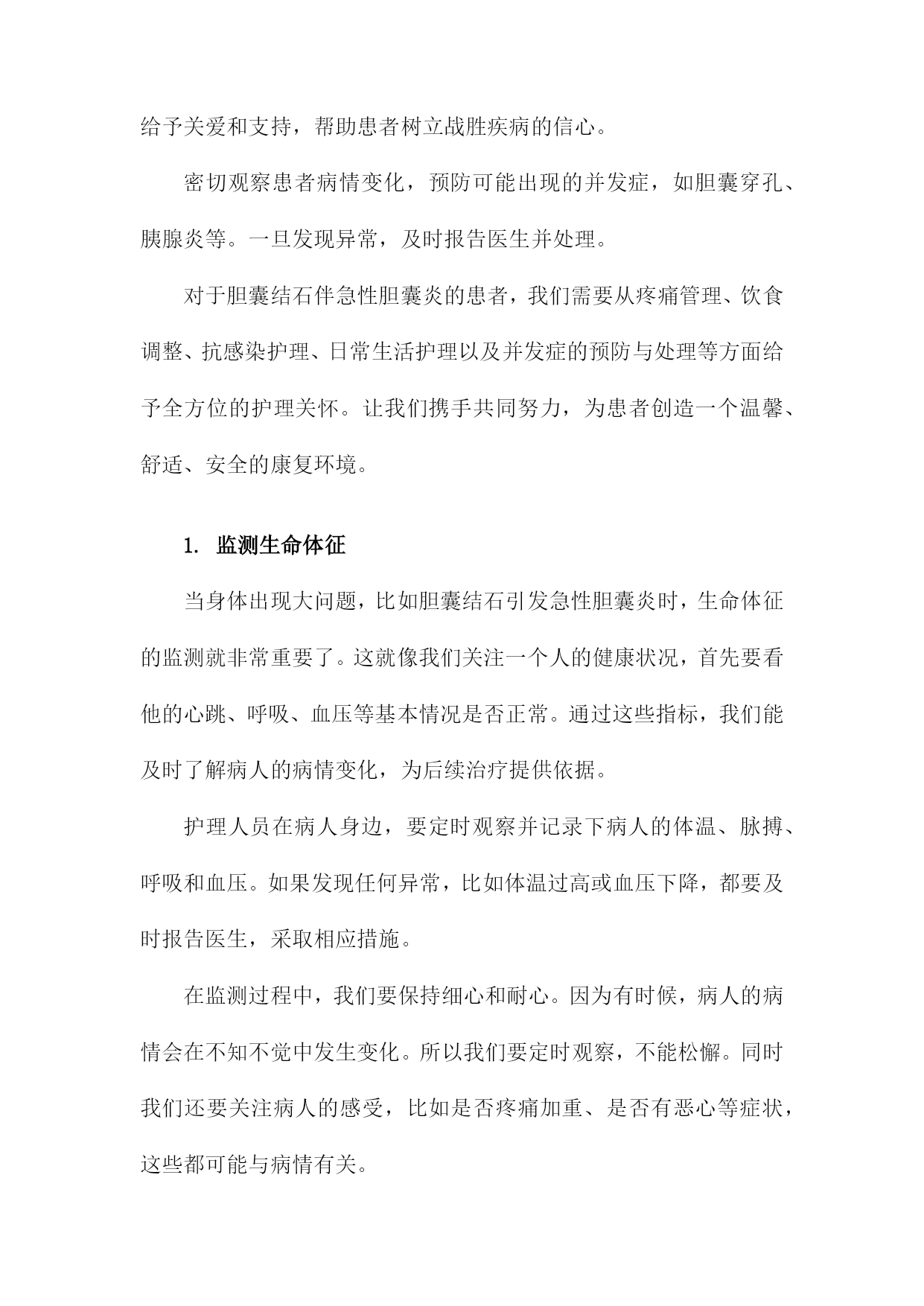 给予关爱和支持，帮助患者树立战胜疾病的信心。

密切观察患者病情变化，预防可能出现的并发症，如胆囊穿孔、胰腺炎等。一旦发现异常，及时报告医生并处理。

对于胆囊结石伴急性胆囊炎的患者，我们需要从疼痛管理、饮食调整、抗感染护理、日常生活护理以及并发症的预防与处理等方面给予全方位的护理关怀。让我们携手共同努力，为患者创造一个温馨、舒适、安全的康复环境。

1. 监测生命体征

当身体出现大问题，比如胆囊结石引发急性胆囊炎时，生命体征的监测就非常重要了。这就像我们关注一个人的健康状况，首先要看他的心跳、呼吸、血压等基本情况是否正常。通过这些指标，我们能及时了解病人的病情变化，为后续治疗提供依据。

护理人员在病人身边，要定时观察并记录下病人的体温、脉搏、呼吸和血压。如果发现任何异常，比如体温过高或血压下降，都要及时报告医生，采取相应措施。

在监测过程中，我们要保持细心和耐心。因为有时候，病人的病情会在不知不觉中发生变化。所以我们要定时观察，不能松懈。同时我们还要关注病人的感受，比如是否疼痛加重、是否有恶心等症状，这些都可能与病情有关。